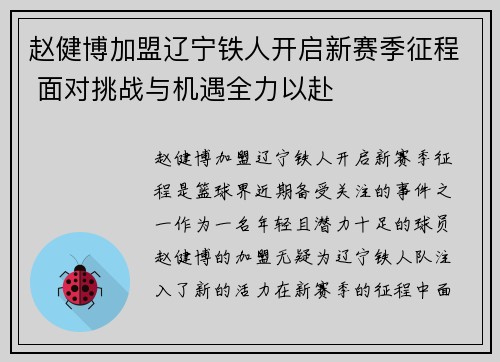 赵健博加盟辽宁铁人开启新赛季征程 面对挑战与机遇全力以赴

赵健博加盟辽宁铁人开启新赛季征程是篮球界近期备受关注的事件之一作为一名年轻且潜力十足的球员赵健博的加盟无疑为辽宁铁人队注入了新的活力在新赛季的征程中面